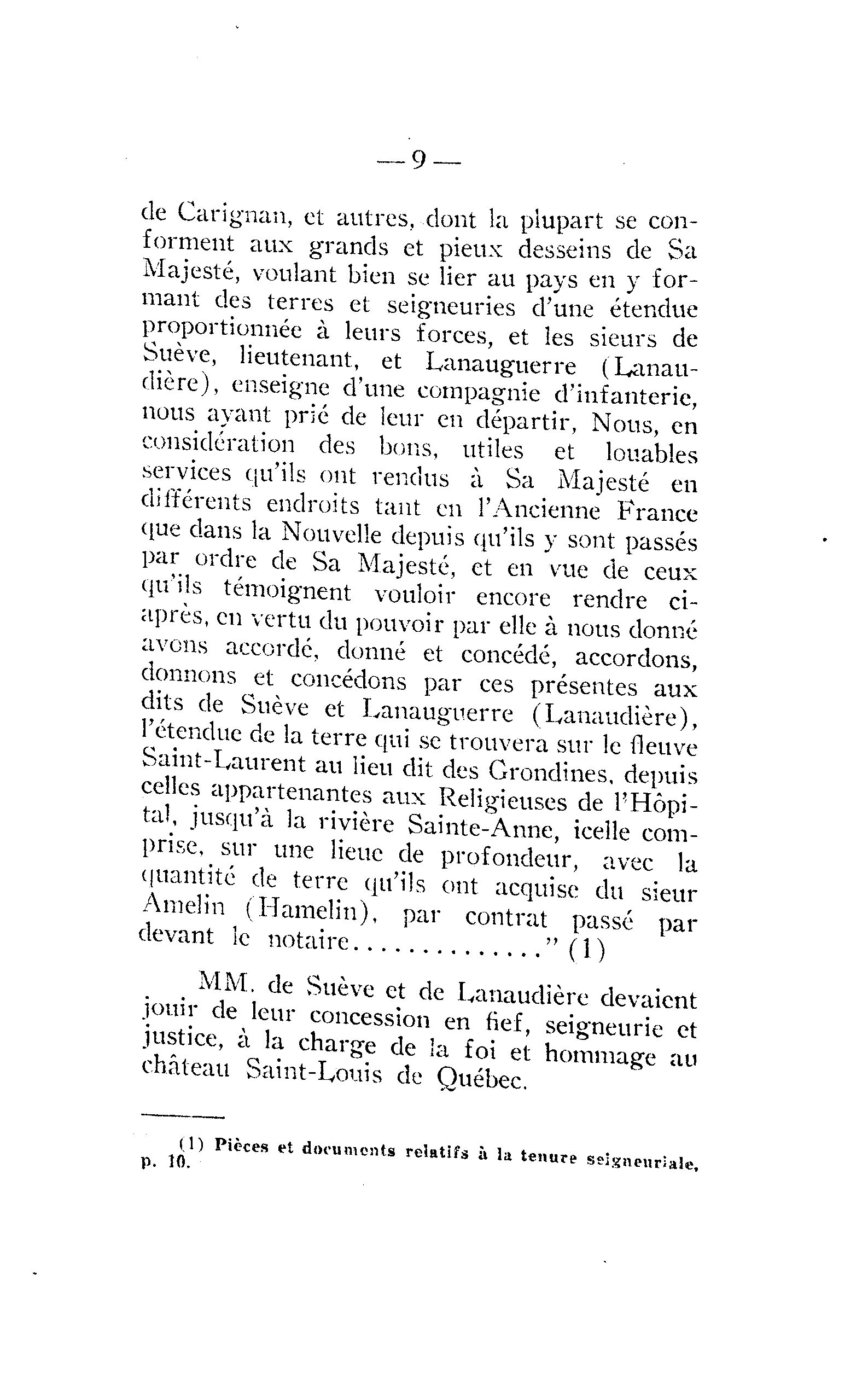 — 9 —

de Carignan, et autres, dont la plupart se conforment aux grands et pieux desseins de Sa Majesté, voulant bien se lier au pays en y formant des terres et seigneuries d'une étendue proportionnée à leurs forces, et les sieurs de Suève, lieutenant, et Lanauguerre (Lanaudière), enseigne d'une compagnie d'infanterie, nous ayant prié de leur en départir, Nous, en considération des bons, utiles et louables services qu'ils ont rendus à Sa Majesté en différents endroits tant en l'Ancienne France que dans la Nouvelle depuis qu'ils y sont passés par ordre de Sa Majesté, et en vue de ceux qu'ils témoignent vouloir encore rendre ci-après, en vertu du pouvoir par elle à nous donné avons accordé, donné et concédé, accordons, donnons et concédons par ces présentes aux dits de Suève et Lanauguerre (Lanaudière), l'étendue de la terre qui se trouvera sur le fleuve Saint-Laurent au lieu dit des Grondines, depuis celles appartenantes aux Religieuses de l'Hôpital, jusqu'à la rivière Sainte-Anne, icelle comprise, sur une lieue de profondeur, avec la quantité de terre qu'ils ont acquise du sieur Amelin (Hamelin), par contrat passé par devant le notaire.............." (1)

MM. de Suève et de Lanaudière devaient jouir de leur concession en fief, seigneurie et justice, à la charge de la foi et hommage au château Saint-Louis de Québec.

(1) Pièces et documents relatifs à la tenure seigneuriale, p. 10.